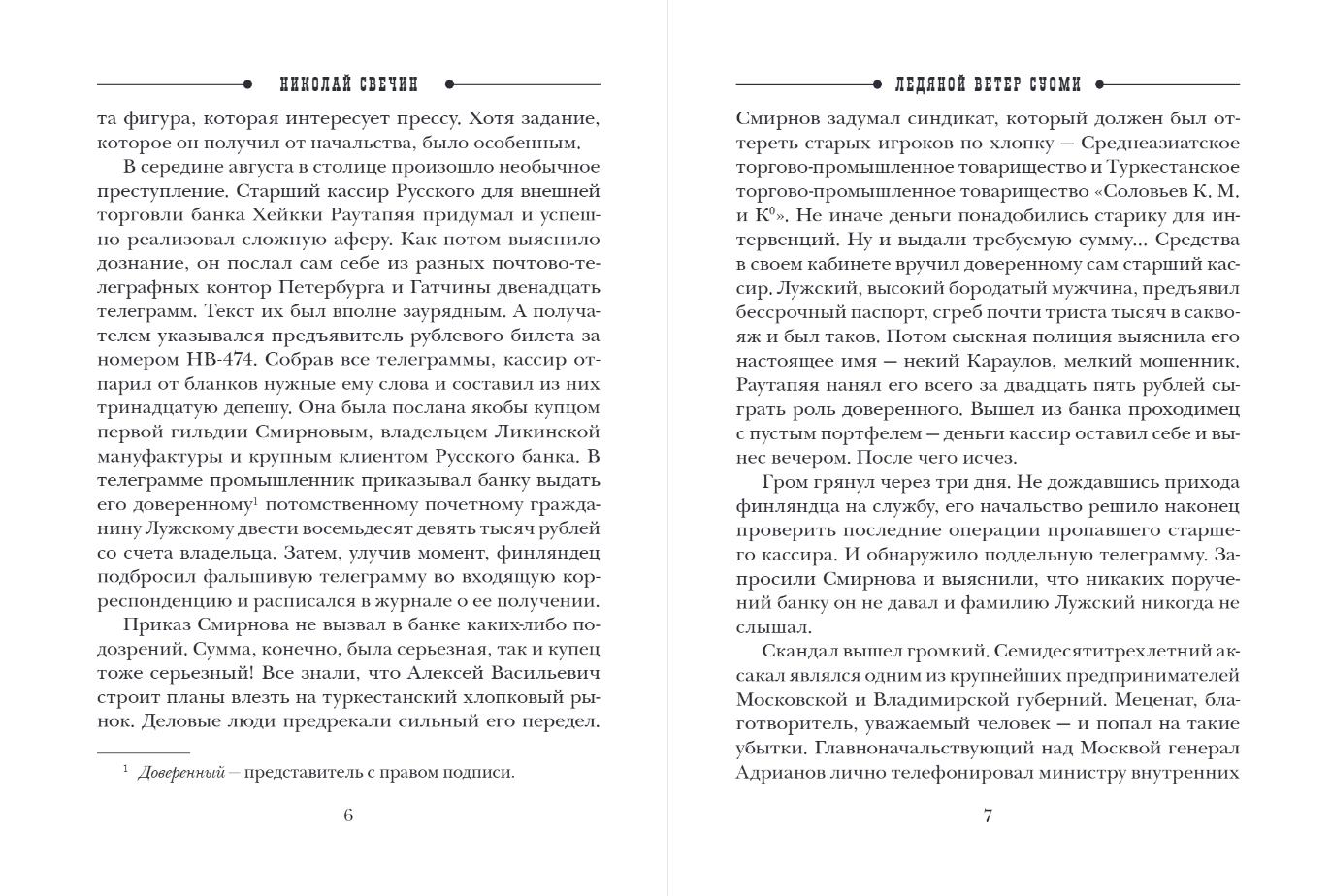 НИКОЛАЙ СВЕЧИН

та фигура, которая интересует прессу. Хотя задание, которое он получил от начальства, было особенным.

В середине августа в столице произошло необычное преступление. Старший кассир Русского для внешней торговли банка Хейкки Раутапяя придумал и успешно реализовал сложную аферу. Как потом выяснило дознание, он послал сам себе из разных почтово-телеграфных контор Петербурга и Гатчины двенадцать телеграмм. Текст их был вполне заурядным. А получателем указывался предъявитель рублевого билета за номером НВ-474. Собрав все телеграммы, кассир отпарил от бланков нужные ему слова и составил из них тринадцатую депешу. Она была послана якобы купцом первой гильдии Смирновым, владельцем Ликинской мануфактуры и крупным клиентом Русского банка. В телеграмме промышленник приказывал банку выдать его доверенному$^1$ потомственному почетному гражданину Лужскому двести восемьдесят девять тысяч рублей со счета владельца. Затем, улучив момент, финляндец подбросил фальшивую телеграмму во входящую корреспонденцию и расписался в журнале о ее получении.

Приказ Смирнова не вызвал в банке каких-либо подозрений. Сумма, конечно, была серьезная, так и купец тоже серьезный! Все знали, что Алексей Васильевич строит планы влезть на туркестанский хлопковый рынок. Деловые люди предрекали сильный его передел.

$^1$ Доверенный — представитель с правом подписи.

6

ЛЕДЯНОЙ ВЕТЕР СУОМИ

Смирнов задумал синдикат, который должен был оттереть старых игроков по хлопку — Среднеазиатское торгово-промышленное товарищество и Туркестанское торгово-промышленное товарищество «Соловьев К. М. и К$^0$». Не иначе деньги понадобились старику для интервенций. Ну и выдали требуемую сумму... Средства в своем кабинете вручил доверенному сам старший кассир. Лужский, высокий бородатый мужчина, предъявил бессрочный паспорт, сгреб почти триста тысяч в саквояж и был таков. Потом сыскная полиция выяснила его настоящее имя — некий Караулов, мелкий мошенник. Раутапяя нанял его всего за двадцать пять рублей сыграть роль доверенного. Вышел из банка проходимец с пустым портфелем — деньги кассир оставил себе и вынес вечером. После чего исчез.

Гром грянул через три дня. Не дождавшись прихода финляндца на службу, его начальство решило наконец проверить последние операции пропавшего старшего кассира. И обнаружило поддельную телеграмму. Запросили Смирнова и выяснили, что никаких поручений банку он не давал и фамилию Лужский никогда не слышал.

Скандал вышел громкий. Семидесятитрехлетний аксакал являлся одним из крупнейших предпринимателей Московской и Владимирской губерний. Меценат, благотворитель, уважаемый человек — и попал на такие убытки. Главноначальствующий над Москвой генерал Адрианов лично телефонировал министру внутренних

7